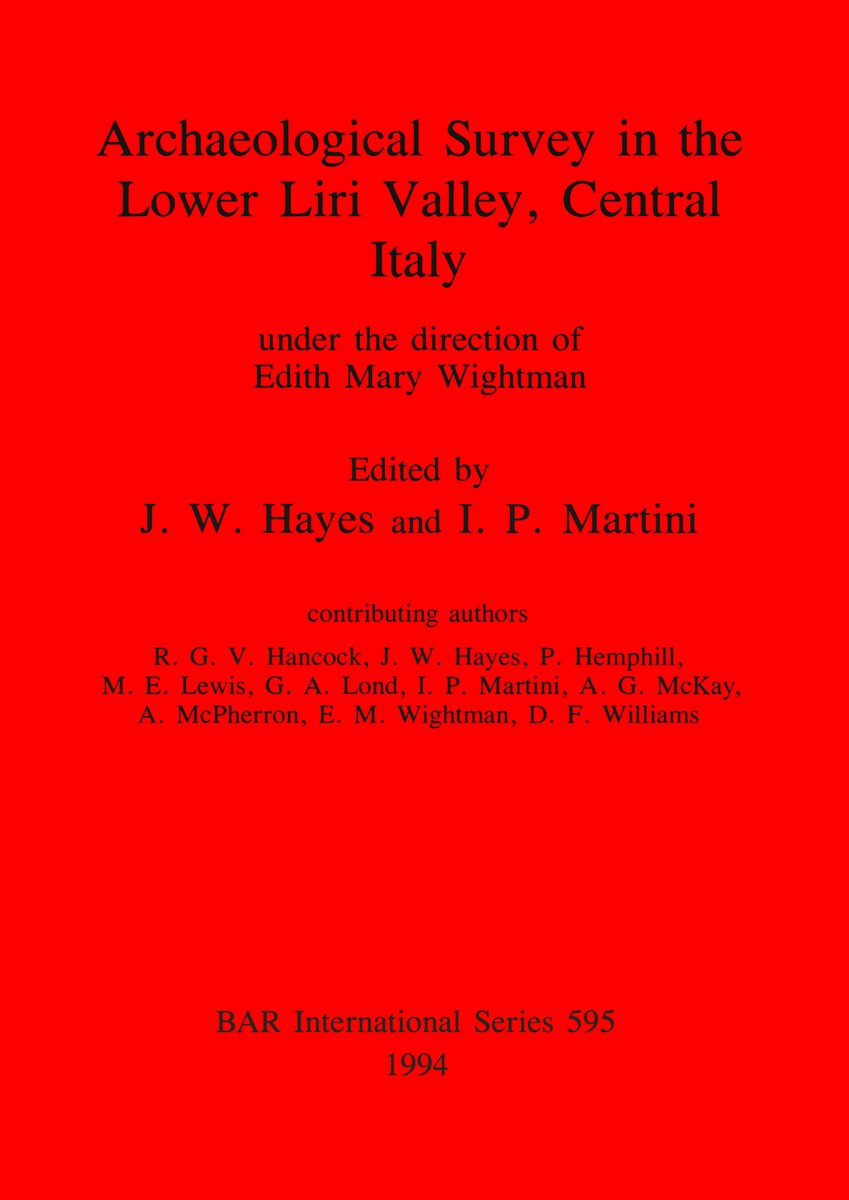 Archaeological Survey in the Lower Liri Valley, Central Italy

under the direction of
Edith Mary Wightman

Edited by
J. W. Hayes and I. P. Martini

contributing authors
R. G. V. Hancock, J. W. Hayes, P. Hemphill, M. E. Lewis, G. A. Lond, I. P. Martini, A. G. McKay, A. McPherron, E. M. Wightman, D. F. Williams

BAR International Series 595
1994